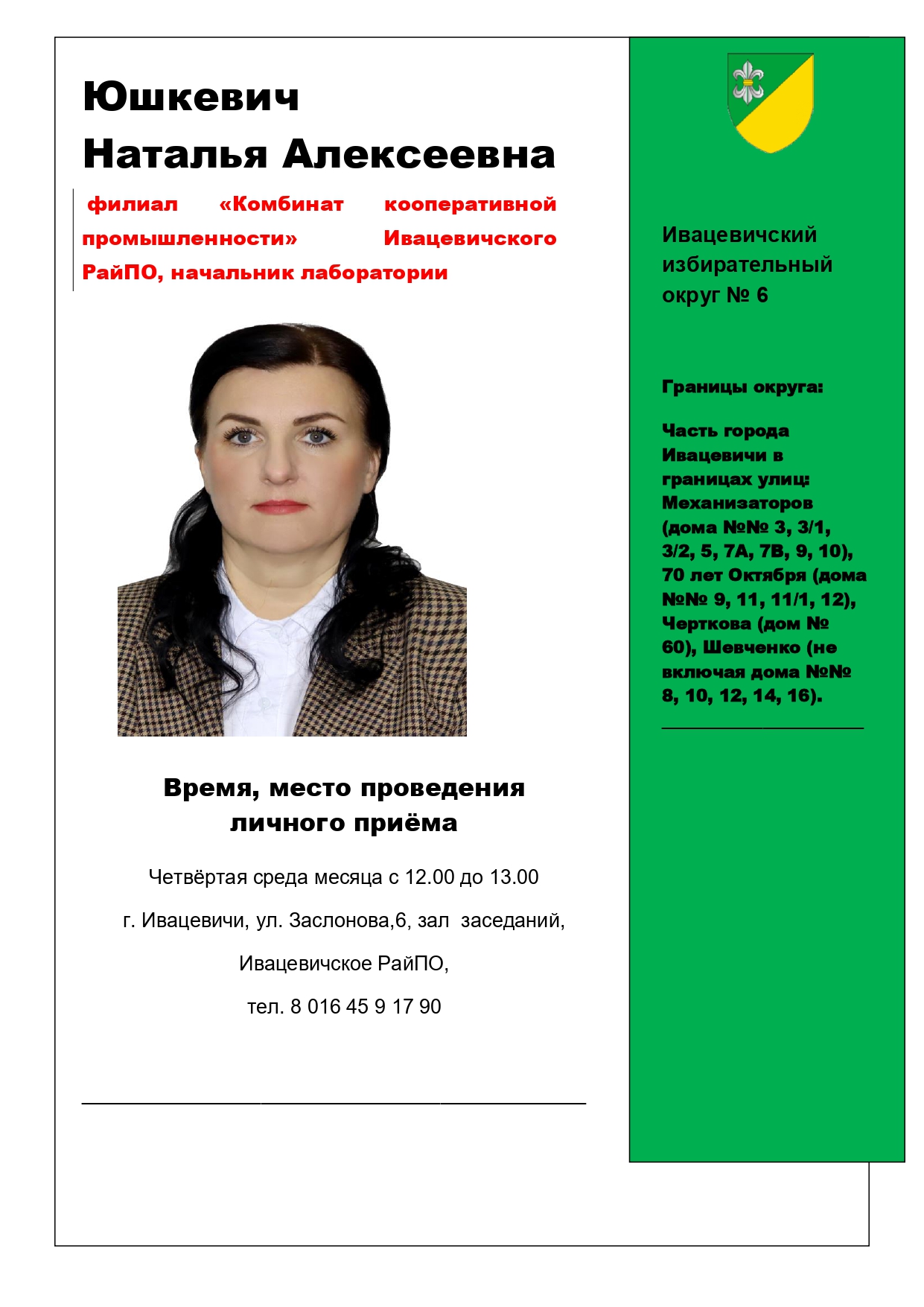 Юшкевич
Наталья Алексеевна

филиал «Комбинат кооперативной промышленности» Ивацевичского РайПО, начальник лаборатории

Время, место проведения личного приёма

Четвёртая среда месяца с 12.00 до 13.00

г. Ивацевичи, ул. Заслонова,6, зал заседаний,

Ивацевичское РайПО,

тел. 8 016 45 9 17 90

Ивацевичский избирательный округ № 6

Границы округа:

Часть города Ивацевичи в границах улиц: Механизаторов (дома №№ 3, 3/1, 3/2, 5, 7А, 7В, 9, 10), 70 лет Октября (дома №№ 9, 11, 11/1, 12), Черткова (дом № 60), Шевченко (не включая дома №№ 8, 10, 12, 14, 16).